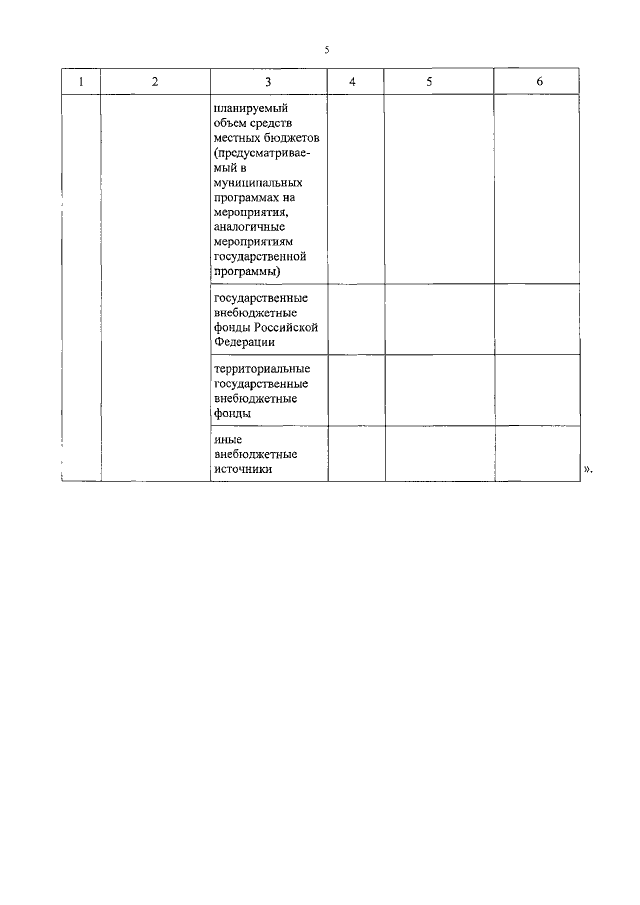 5

| 1 | 2 | 3 | 4 | 5 | 6 |
|---|---|---|---|---|---|
| | | планируемый объем средств местных бюджетов (предусматриваемый в муниципальных программах на мероприятия, аналогичные мероприятиям государственной программы) | | | |
| | | государственные внебюджетные фонды Российской Федерации | | | |
| | | территориальные государственные внебюджетные фонды | | | |
| | | иные внебюджетные источники | | | |

».